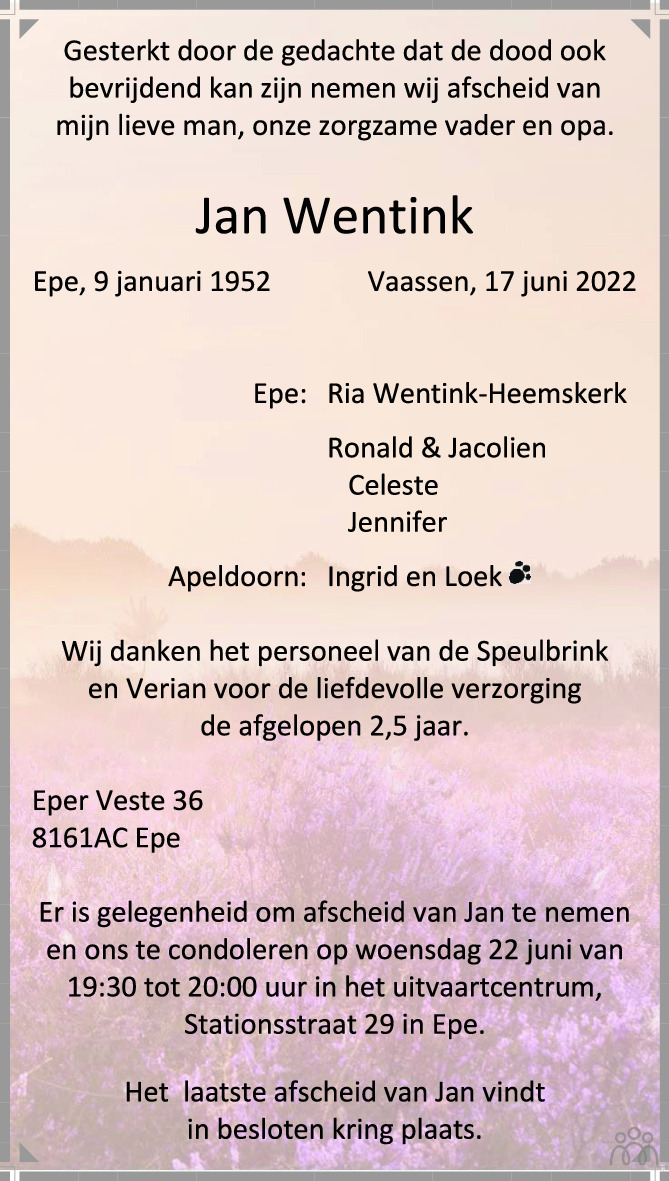 Gesterkt door de gedachte dat de dood ook bevrijdend kan zijn nemen wij afscheid van mijn lieve man, onze zorgzame vader en opa.

Jan Wentink

Epe, 9 januari 1952 Vaassen, 17 juni 2022

Epe: Ria Wentink-Heemskerk

Ronald & Jacolien
Celeste
Jennifer

Apeldoorn: Ingrid en Loek

Wij danken het personeel van de Speulbrink en Verian voor de liefdevolle verzorging de afgelopen 2,5 jaar.

Eper Veste 36
8161AC Epe

Er is gelegenheid om afscheid van Jan te nemen en ons te condoleren op woensdag 22 juni van 19:30 tot 20:00 uur in het uitvaartcentrum, Stationsstraat 29 in Epe.

Het laatste afscheid van Jan vindt in besloten kring plaats.